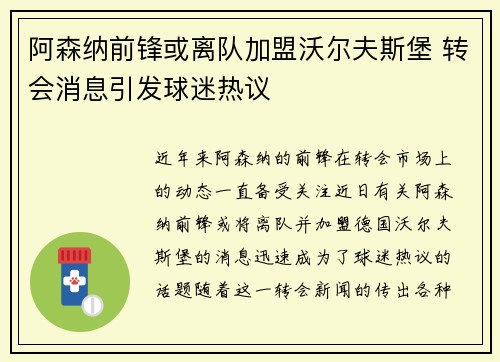 阿森纳前锋或离队加盟沃尔夫斯堡 转会消息引发球迷热议

近年来阿森纳的前锋在转会市场上的动态一直备受关注近日有关阿森纳前锋或将离队并加盟德国沃尔夫斯堡的消息迅速成为了球迷热议的话题随着这一转会新闻的传出各种